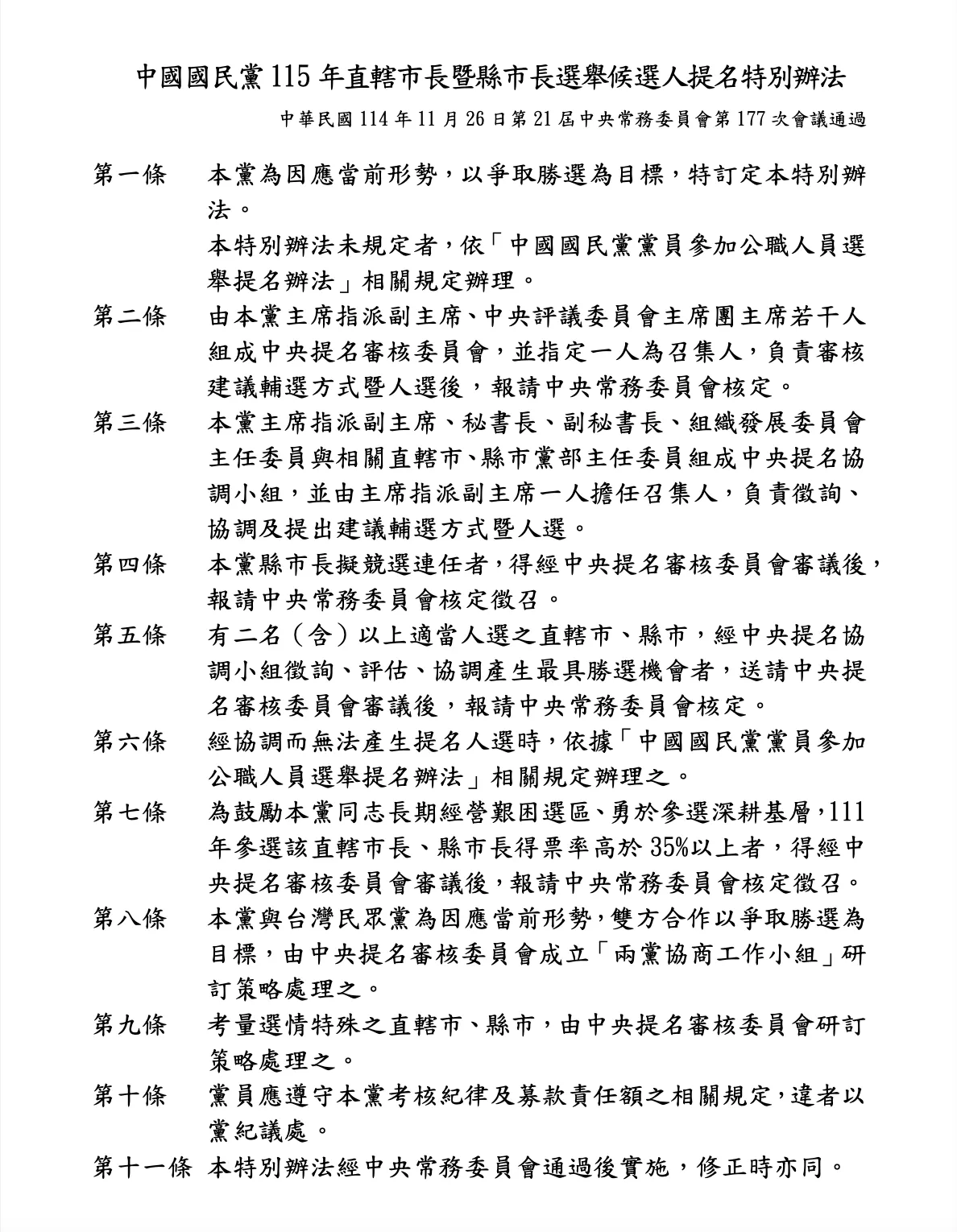 中國國民黨115年直轄市長暨縣市長選舉候選人提名特別辦法

中華民國114年11月26日第21屆中央常務委員會第177次會議通過

第一條　本黨為因應當前形勢，以爭取勝選為目標，特訂定本特別辦法。

本特別辦法未規定者，依「中國國民黨黨員參加公職人員選舉提名辦法」相關規定辦理。

第二條　由本黨主席指派副主席、中央評議委員會主席團主席若干人組成中央提名審核委員會，並指定一人為召集人，負責審核建議輔選方式暨人選後，報請中央常務委員會核定。

第三條　本黨主席指派副主席、秘書長、副秘書長、組織發展委員會主任委員與相關直轄市、縣市黨部主任委員組成中央提名協調小組，並由主席指派副主席一人擔任召集人，負責徵詢、協調及提出建議輔選方式暨人選。

第四條　本黨縣市長擬競選連任者，得經中央提名審核委員會審議後，報請中央常務委員會核定徵召。

第五條　有二名（含）以上適當人選之直轄市、縣市，經中央提名協調小組徵詢、評估、協調產生最具勝選機會者，送請中央提名審核委員會審議後，報請中央常務委員會核定。

第六條　經協調而無法產生提名人選時，依據「中國國民黨黨員參加公職人員選舉提名辦法」相關規定辦理之。

第七條　為鼓勵本黨同志長期經營艱困選區、勇於參選深耕基層，111年參選該直轄市長、縣市長得票率高於35%以上者，得經中央提名審核委員會審議後，報請中央常務委員會核定徵召。

第八條　本黨與台灣民眾黨為因應當前形勢，雙方合作以爭取勝選為目標，由中央提名審核委員會成立「兩黨協商工作小組」研訂策略處理之。

第九條　考量選情特殊之直轄市、縣市，由中央提名審核委員會研訂策略處理之。

第十條　黨員應遵守本黨考核紀律及募款責任額之相關規定，違者以黨紀議處。

第十一條　本特別辦法經中央常務委員會通過後實施，修正時亦同。